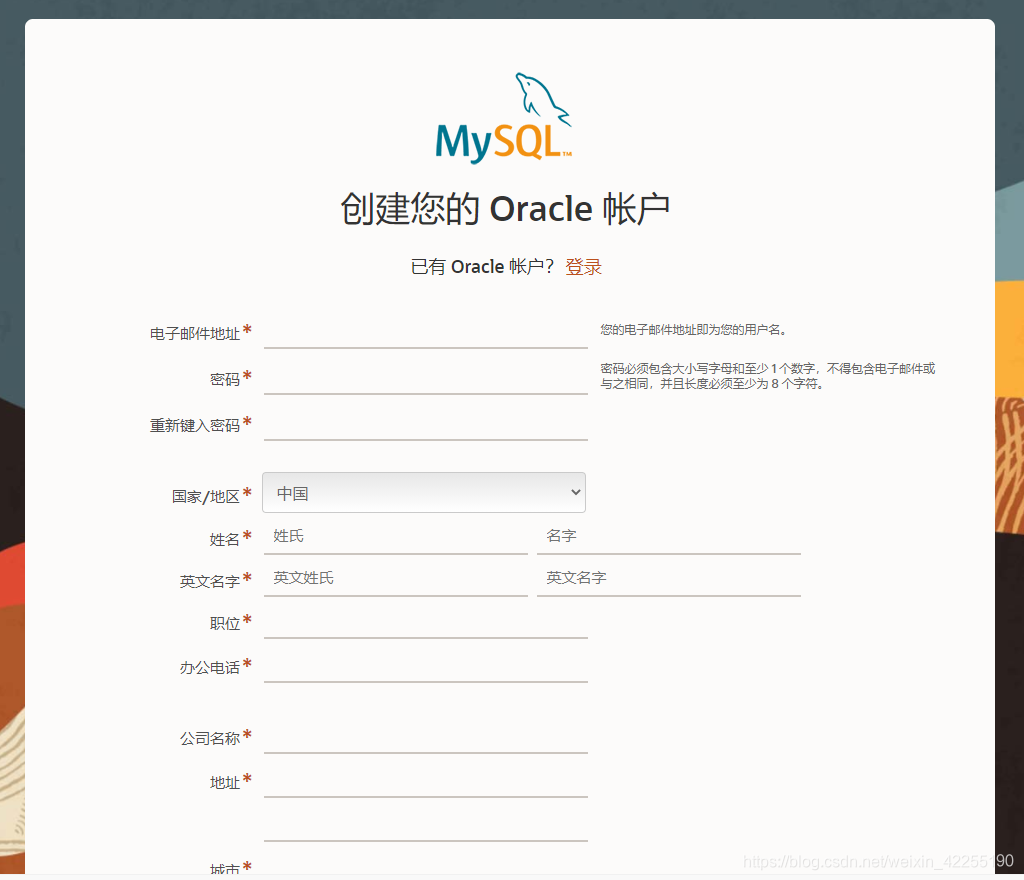 MySQL™

创建您的 Oracle 帐户

已有 Oracle 帐户？ 登录

电子邮件地址 *

您的电子邮件地址即为您的用户名。

密码 *

密码必须包含大小写字母和至少 1 个数字，不得包含电子邮件或与之相同，并且长度必须至少为 8 个字符。

重新键入密码 *

国家/地区 * 中国

姓名 * 姓氏 名字

英文名字 * 英文姓氏 英文名字

职位 *

办公电话 *

公司名称 *

地址 *

城市 *

https://blog.csdn.net/weixin_42255190